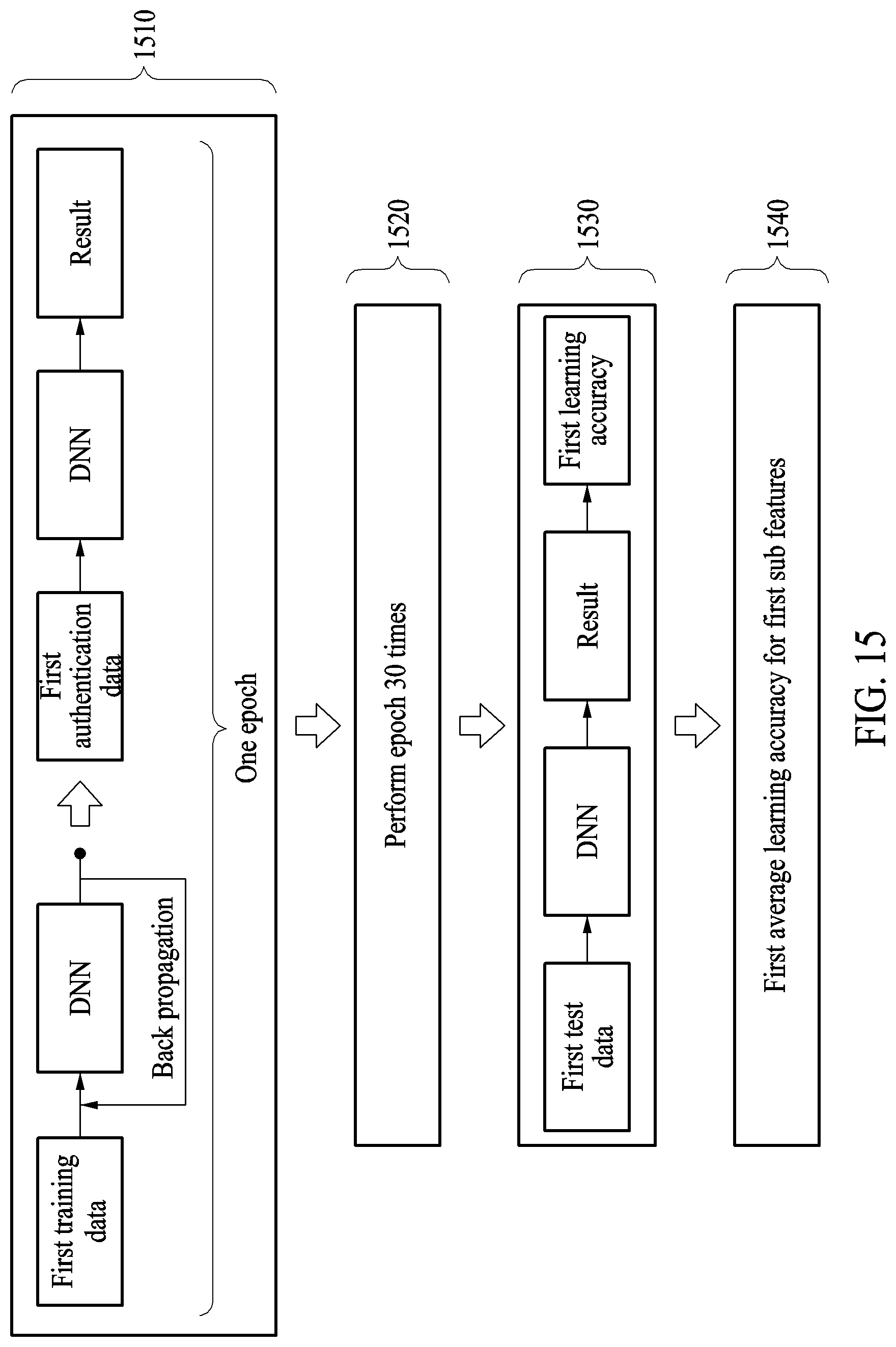 1510

First training data

DNN

Back propagation

First authentication data

DNN

Result

One epoch

1520

Perform epoch 30 times

1530

First test data

DNN

Result

First learning accuracy

1540

First average learning accuracy for first sub features

FIG. 15